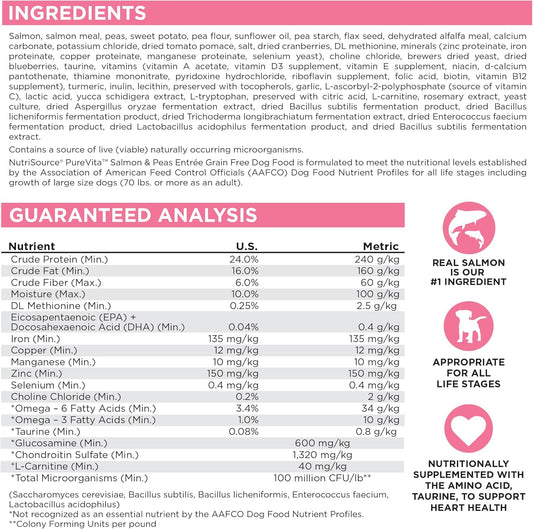 INGREDIENTS

Salmon, salmon meal, peas, sweet potato, pea flour, sunflower oil, pea starch, flax seed, dehydrated alfalfa meal, calcium carbonate, potassium chloride, dried tomato pomace, salt, dried cranberries, DL methionine, minerals (zinc proteinate, iron proteinate, copper proteinate, manganese proteinate, selenium yeast), choline chloride, brewers dried yeast, dried blueberries, taurine, vitamins (vitamin A acetate, vitamin D3 supplement, vitamin E supplement, niacin, d-calcium pantothenate, thiamine mononitrate, pyridoxine hydrochloride, riboflavin supplement, folic acid, biotin, vitamin B12 supplement), turmeric, inulin, lecithin, preserved with tocopherols, garlic, L-ascorbyl-2-polyphosphate (source of vitamin C), lactic acid, yucca schidigera extract, L-tryptophan, preserved with citric acid, L-carnitine, rosemary extract, yeast culture, dried Aspergillus oryzae fermentation extract, dried Bacillus subtilis fermentation product, dried Bacillus licheniformis fermentation product, dried Trichoderma longibrachiatum fermentation extract, dried Enterococcus faecium fermentation product, dried Lactobacillus acidophilus fermentation product, and dried Bacillus subtilis fermentation extract.

Contains a source of live (viable) naturally occurring microorganisms.

NutriSource® PureVita™ Salmon & Peas Entrée Grain Free Dog Food is formulated to meet the nutritional levels established by the Association of American Feed Control Officials (AAFCO) Dog Food Nutrient Profiles for all life stages including growth of large size dogs (70 lbs. or more as an adult).

GUARANTEED ANALYSIS

| Nutrient | U.S. | Metric |
|---|---|---|
| Crude Protein (Min.) | 24.0% | 240 g/kg |
| Crude Fat (Min.) | 16.0% | 160 g/kg |
| Crude Fiber (Max.) | 6.0% | 60 g/kg |
| Moisture (Max.) | 10.0% | 100 g/kg |
| DL Methionine (Min.) | 0.25% | 2.5 g/kg |
| Eicosapentaenoic (EPA) + Docosahexaenoic Acid (DHA) (Min.) | 0.04% | 0.4 g/kg |
| Iron (Min.) | 135 mg/kg | 135 mg/kg |
| Copper (Min.) | 12 mg/kg | 12 mg/kg |
| Manganese (Min.) | 10 mg/kg | 10 mg/kg |
| Zinc (Min.) | 150 mg/kg | 150 mg/kg |
| Selenium (Min.) | 0.4 mg/kg | 0.4 mg/kg |
| Choline Chloride (Min.) | 0.2% | 2 g/kg |
| *Omega – 6 Fatty Acids (Min.) | 3.4% | 34 g/kg |
| *Omega – 3 Fatty Acids (Min.) | 1.0% | 10 g/kg |
| *Taurine (Min.) | 0.08% | 0.8 g/kg |
| *Glucosamine (Min.) | 600 mg/kg | |
| *Chondroitin Sulfate (Min.) | 1,320 mg/kg | |
| *L-Carnitine (Min.) | 40 mg/kg | |
| *Total Microorganisms (Min.) | 100 million CFU/lb** | |

(Saccharomyces cerevisiae, Bacillus subtilis, Bacillus licheniformis, Enterococcus faecium, Lactobacillus acidophilus)
*Not recognized as an essential nutrient by the AAFCO Dog Food Nutrient Profiles.
**Colony Forming Units per pound

REAL SALMON IS OUR #1 INGREDIENT

APPROPRIATE FOR ALL LIFE STAGES

NUTRITIONALLY SUPPLEMENTED WITH THE AMINO ACID, TAURINE, TO SUPPORT HEART HEALTH